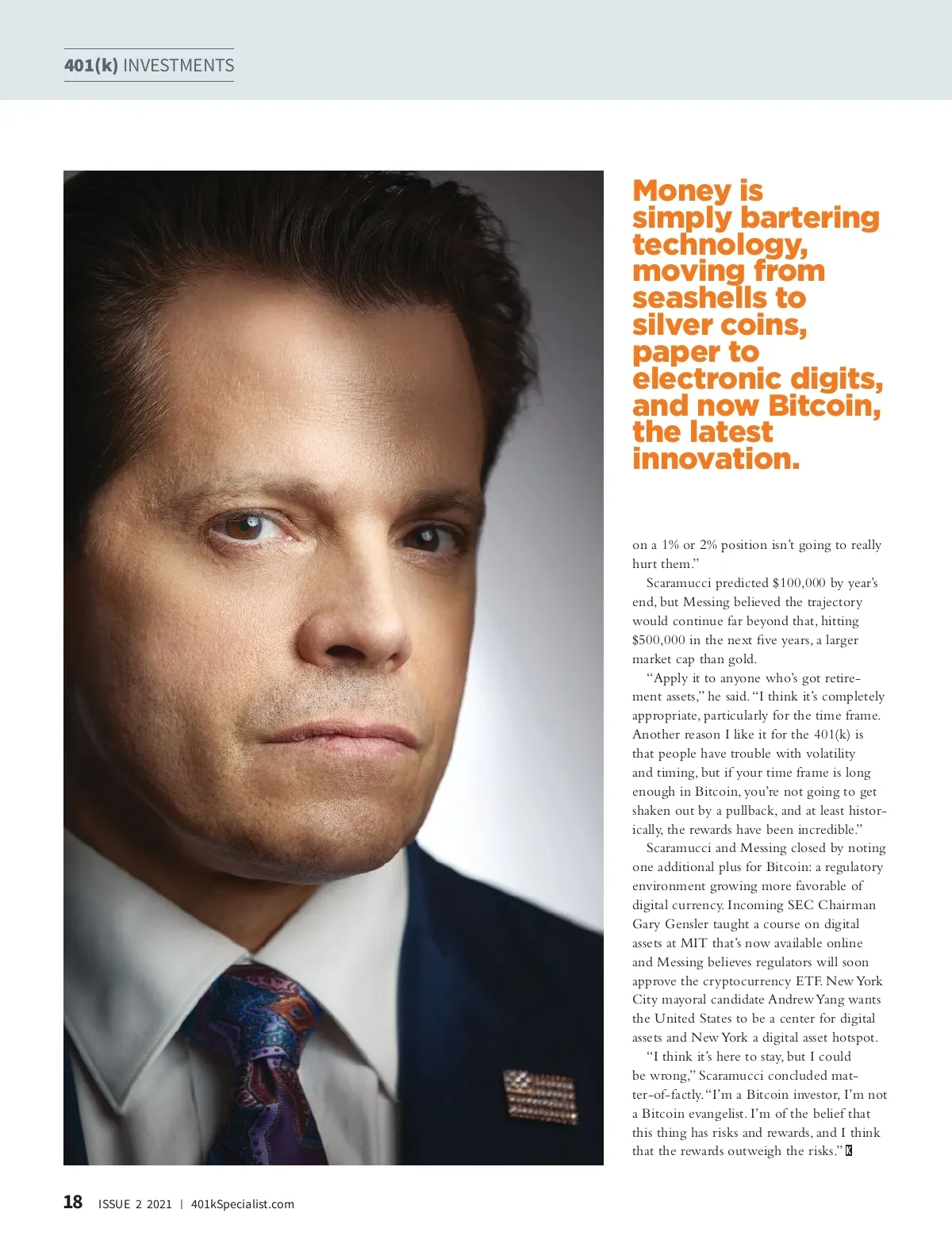 401(k) INVESTMENTS

Money is simply bartering technology, moving from seashells to silver coins, paper to electronic digits, and now Bitcoin, the latest innovation.

on a 1% or 2% position isn't going to really hurt them."

Scaramucci predicted $100,000 by year's end, but Messing believed the trajectory would continue far beyond that, hitting $500,000 in the next five years, a larger market cap than gold.

"Apply it to anyone who's got retirement assets," he said. "I think it's completely appropriate, particularly for the time frame. Another reason I like it for the 401(k) is that people have trouble with volatility and timing, but if your time frame is long enough in Bitcoin, you're not going to get shaken out by a pullback, and at least historically, the rewards have been incredible."

Scaramucci and Messing closed by noting one additional plus for Bitcoin: a regulatory environment growing more favorable of digital currency. Incoming SEC Chairman Gary Gensler taught a course on digital assets at MIT that's now available online and Messing believes regulators will soon approve the cryptocurrency ETF. New York City mayoral candidate Andrew Yang wants the United States to be a center for digital assets and New York a digital asset hotspot.

"I think it's here to stay, but I could be wrong," Scaramucci concluded matter-of-factly. "I'm a Bitcoin investor, I'm not a Bitcoin evangelist. I'm of the belief that this thing has risks and rewards, and I think that the rewards outweigh the risks." K

18 ISSUE 2 2021 | 401kSpecialist.com